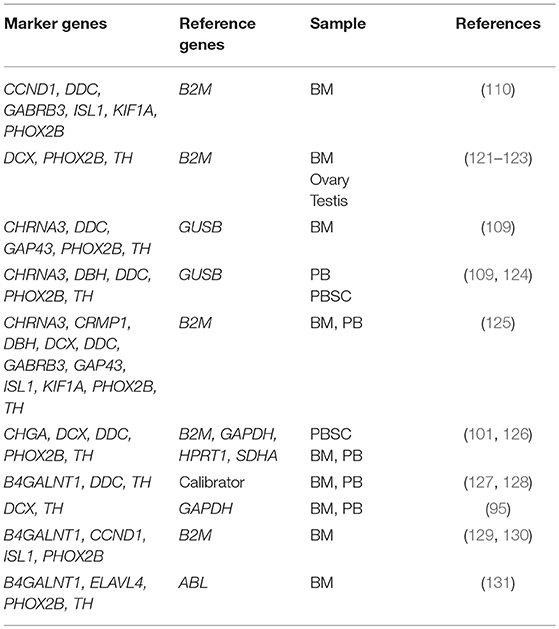 | Marker genes | Reference genes | Sample | References |
|---|---|---|---|
| CCND1, DDC, GABRB3, ISL1, KIF1A, PHOX2B | B2M | BM | (110) |
| DCX, PHOX2B, TH | B2M | BM Ovary Testis | (121–123) |
| CHRNA3, DDC, GAP43, PHOX2B, TH | GUSB | BM | (109) |
| CHRNA3, DBH, DDC, PHOX2B, TH | GUSB | PB PBSC | (109, 124) |
| CHRNA3, CRMP1, DBH, DCX, DDC, GABRB3, GAP43, ISL1, KIF1A, PHOX2B, TH | B2M | BM, PB | (125) |
| CHGA, DCX, DDC, PHOX2B, TH | B2M, GAPDH, HPRT1, SDHA | PBSC BM, PB | (101, 126) |
| B4GALNT1, DDC, TH | Calibrator | BM, PB | (127, 128) |
| DCX, TH | GAPDH | BM, PB | (95) |
| B4GALNT1, CCND1, ISL1, PHOX2B | B2M | BM | (129, 130) |
| B4GALNT1, ELAVL4, PHOX2B, TH | ABL | BM | (131) |